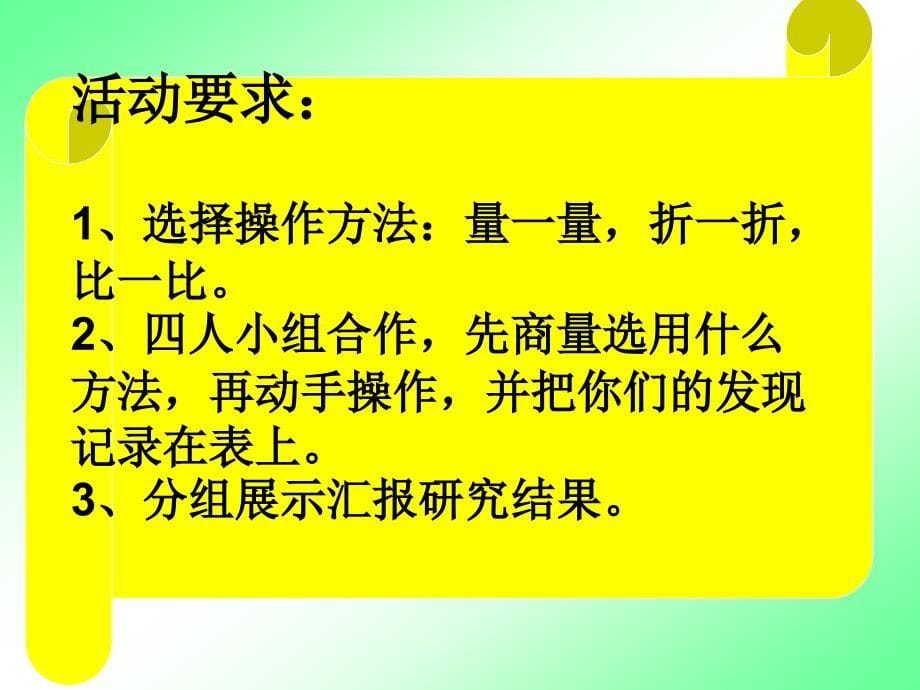 活动要求：

1、选择操作方法：量一量，折一折，比一比。
2、四人小组合作，先商量选用什么方法，再动手操作，并把你们的发现记录在表上。
3、分组展示汇报研究结果。